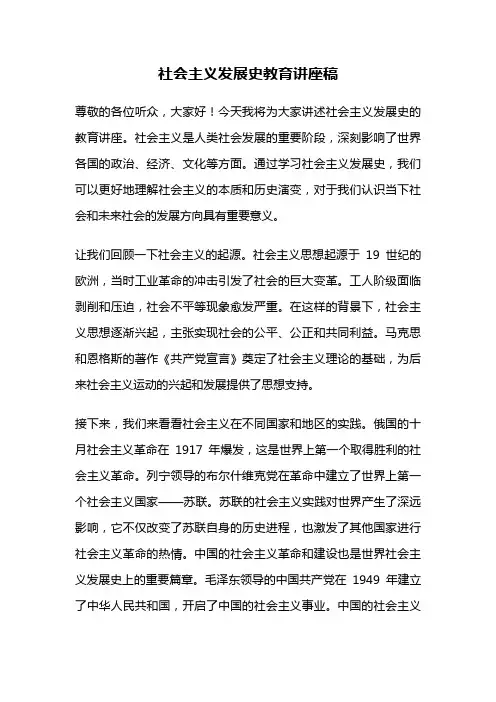 社会主义发展史教育讲座稿

尊敬的各位听众，大家好！今天我将为大家讲述社会主义发展史的教育讲座。社会主义是人类社会发展的重要阶段，深刻影响了世界各国的政治、经济、文化等方面。通过学习社会主义发展史，我们可以更好地理解社会主义的本质和历史演变，对于我们认识当下社会和未来社会的发展方向具有重要意义。

让我们回顾一下社会主义的起源。社会主义思想起源于 19 世纪的欧洲，当时工业革命的冲击引发了社会的巨大变革。工人阶级面临剥削和压迫，社会不平等现象愈发严重。在这样的背景下，社会主义思想逐渐兴起，主张实现社会的公平、公正和共同利益。马克思和恩格斯的著作《共产党宣言》奠定了社会主义理论的基础，为后来社会主义运动的兴起和发展提供了思想支持。

接下来，我们来看看社会主义在不同国家和地区的实践。俄国的十月社会主义革命在 1917 年爆发，这是世界上第一个取得胜利的社会主义革命。列宁领导的布尔什维克党在革命中建立了世界上第一个社会主义国家——苏联。苏联的社会主义实践对世界产生了深远影响，它不仅改变了苏联自身的历史进程，也激发了其他国家进行社会主义革命的热情。中国的社会主义革命和建设也是世界社会主义发展史上的重要篇章。毛泽东领导的中国共产党在 1949 年建立了中华人民共和国，开启了中国的社会主义事业。中国的社会主义